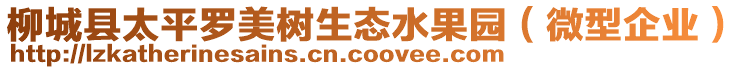 柳城县太平罗美树生态水果园（微型企业）
http://lzkatherinesains.cn.coovee.com